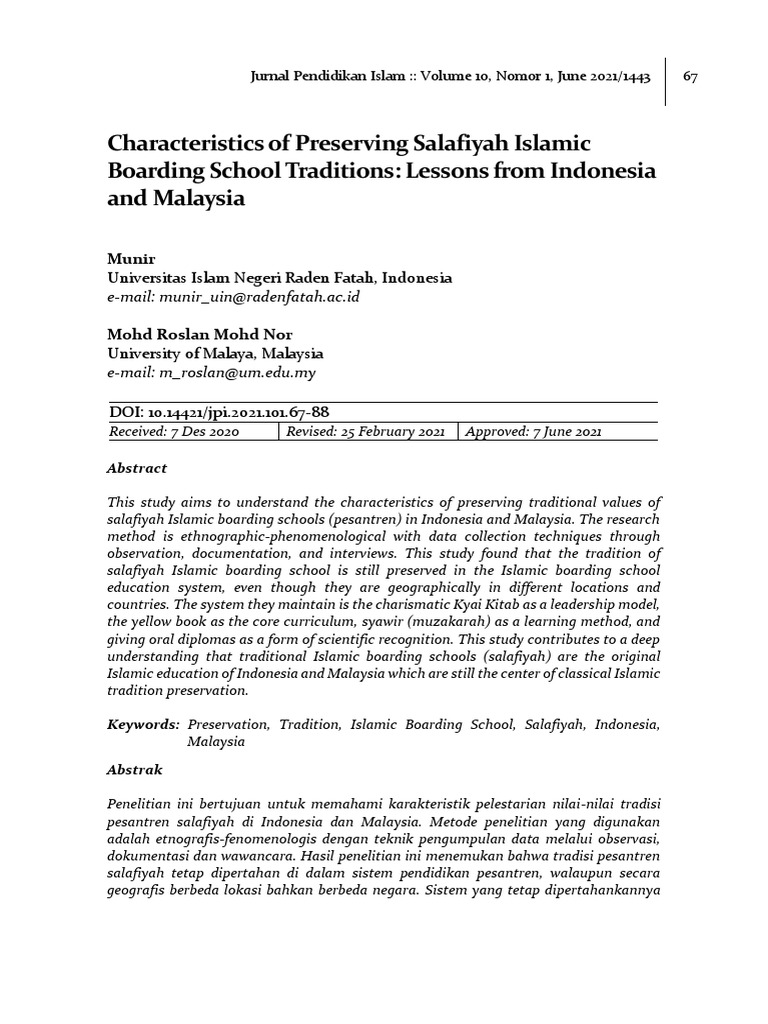 Jurnal Pendidikan Islam :: Volume 10, Nomor 1, June 2021/1443

67

Characteristics of Preserving Salafiyah Islamic Boarding School Traditions: Lessons from Indonesia and Malaysia

Munir
Universitas Islam Negeri Raden Fatah, Indonesia
e-mail: munir_uin@radenfatah.ac.id

Mohd Roslan Mohd Nor
University of Malaya, Malaysia
e-mail: m_roslan@um.edu.my

DOI: 10.14421/jpi.2021.101.67-88

| Received: 7 Des 2020 | Revised: 25 February 2021 | Approved: 7 June 2021 |
|---|---|---|

Abstract

This study aims to understand the characteristics of preserving traditional values of salafiyah Islamic boarding schools (pesantren) in Indonesia and Malaysia. The research method is ethnographic-phenomenological with data collection techniques through observation, documentation, and interviews. This study found that the tradition of salafiyah Islamic boarding school is still preserved in the Islamic boarding school education system, even though they are geographically in different locations and countries. The system they maintain is the charismatic Kyai Kitab as a leadership model, the yellow book as the core curriculum, syawir (muzakarah) as a learning method, and giving oral diplomas as a form of scientific recognition. This study contributes to a deep understanding that traditional Islamic boarding schools (salafiyah) are the original Islamic education of Indonesia and Malaysia which are still the center of classical Islamic tradition preservation.

Keywords: Preservation, Tradition, Islamic Boarding School, Salafiyah, Indonesia, Malaysia

Abstrak

Penelitian ini bertujuan untuk memahami karakteristik pelestarian nilai-nilai tradisi pesantren salafiyah di Indonesia dan Malaysia. Metode penelitian yang digunakan adalah etnografis-fenomenologis dengan teknik pengumpulan data melalui observasi, dokumentasi dan wawancara. Hasil penelitian ini menemukan bahwa tradisi pesantren salafiyah tetap dipertahan di dalam sistem pendidikan pesantren, walaupun secara geografis berbeda lokasi bahkan berbeda negara. Sistem yang tetap dipertahankannya